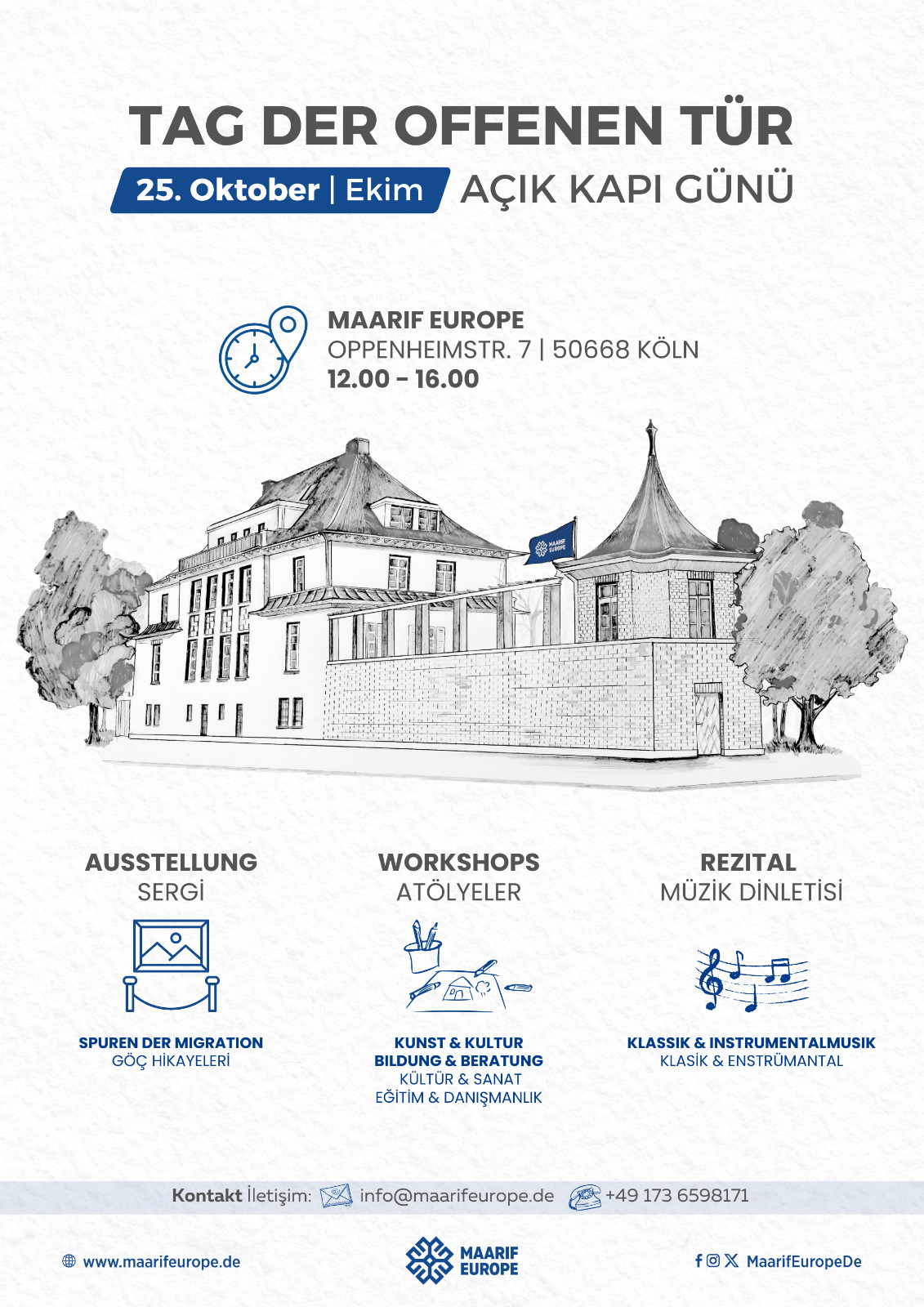 TAG DER OFFENEN TÜR

25. Oktober | Ekim AÇIK KAPI GÜNÜ

MAARIF EUROPE
OPPENHEIMSTR. 7 | 50668 KÖLN
12.00 - 16.00

MAARIF EUROPE

AUSSTELLUNG
SERGİ

SPUREN DER MIGRATION
GÖÇ HİKAYELERİ

WORKSHOPS
ATÖLYELER

KUNST & KULTUR
BILDUNG & BERATUNG
KÜLTÜR & SANAT
EĞİTİM & DANIŞMANLIK

REZITAL
MÜZİK DİNLETİSİ

KLASSIK & INSTRUMENTALMUSIK
KLASİK & ENSTRÜMANTAL

Kontakt İletişim: info@maarifeurope.de +49 173 6598171

www.maarifeurope.de

MAARIF EUROPE

MaarifEuropeDe